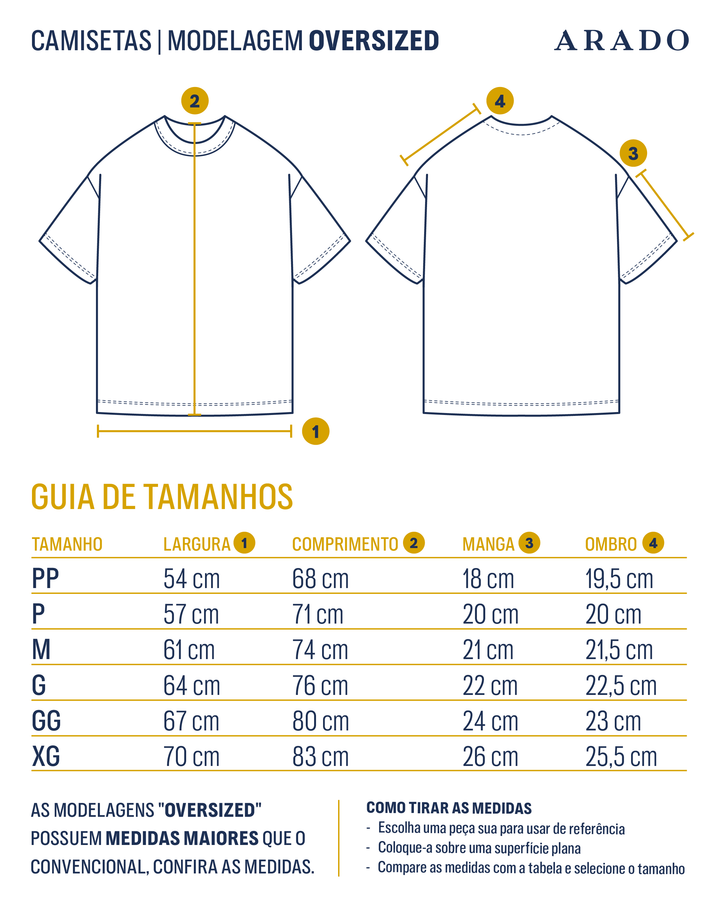 CAMISETAS | MODELAGEM OVERSIZED

ARADO

2

4

3

1

GUIA DE TAMANHOS

| TAMANHO | LARGURA 1 | COMPRIMENTO 2 | MANGA 3 | OMBRO 4 |
|---|---|---|---|---|
| PP | 54 cm | 68 cm | 18 cm | 19,5 cm |
| P | 57 cm | 71 cm | 20 cm | 20 cm |
| M | 61 cm | 74 cm | 21 cm | 21,5 cm |
| G | 64 cm | 76 cm | 22 cm | 22,5 cm |
| GG | 67 cm | 80 cm | 24 cm | 23 cm |
| XG | 70 cm | 83 cm | 26 cm | 25,5 cm |

AS MODELAGENS "OVERSIZED" POSSUEM MEDIDAS MAIORES QUE O CONVENCIONAL, CONFIRA AS MEDIDAS.

COMO TIRAR AS MEDIDAS
- Escolha uma peça sua para usar de referência
- Coloque-a sobre uma superfície plana
- Compare as medidas com a tabela e selecione o tamanho